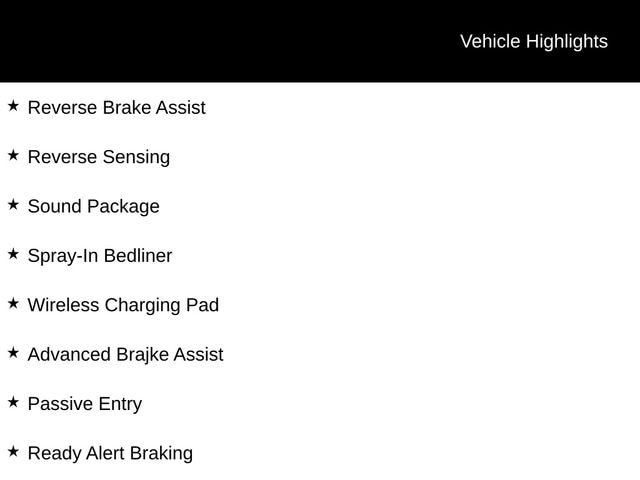 Vehicle Highlights

★ Reverse Brake Assist

★ Reverse Sensing

★ Sound Package

★ Spray-In Bedliner

★ Wireless Charging Pad

★ Advanced Brajke Assist

★ Passive Entry

★ Ready Alert Braking